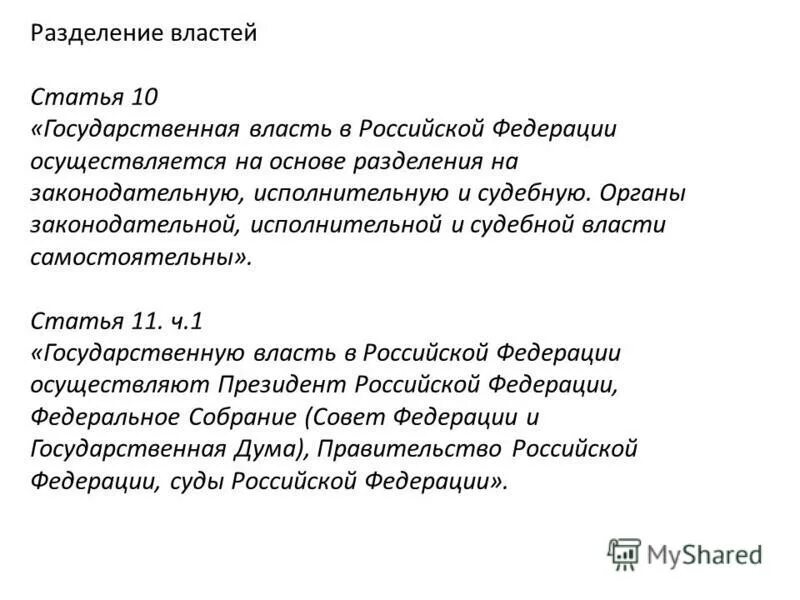 Разделение властей

Статья 10
«Государственная власть в Российской Федерации осуществляется на основе разделения на законодательную, исполнительную и судебную. Органы законодательной, исполнительной и судебной власти самостоятельны».

Статья 11. ч.1
«Государственную власть в Российской Федерации осуществляют Президент Российской Федерации, Федеральное Собрание (Совет Федерации и Государственная Дума), Правительство Российской Федерации, суды Российской Федерации».

MyShared